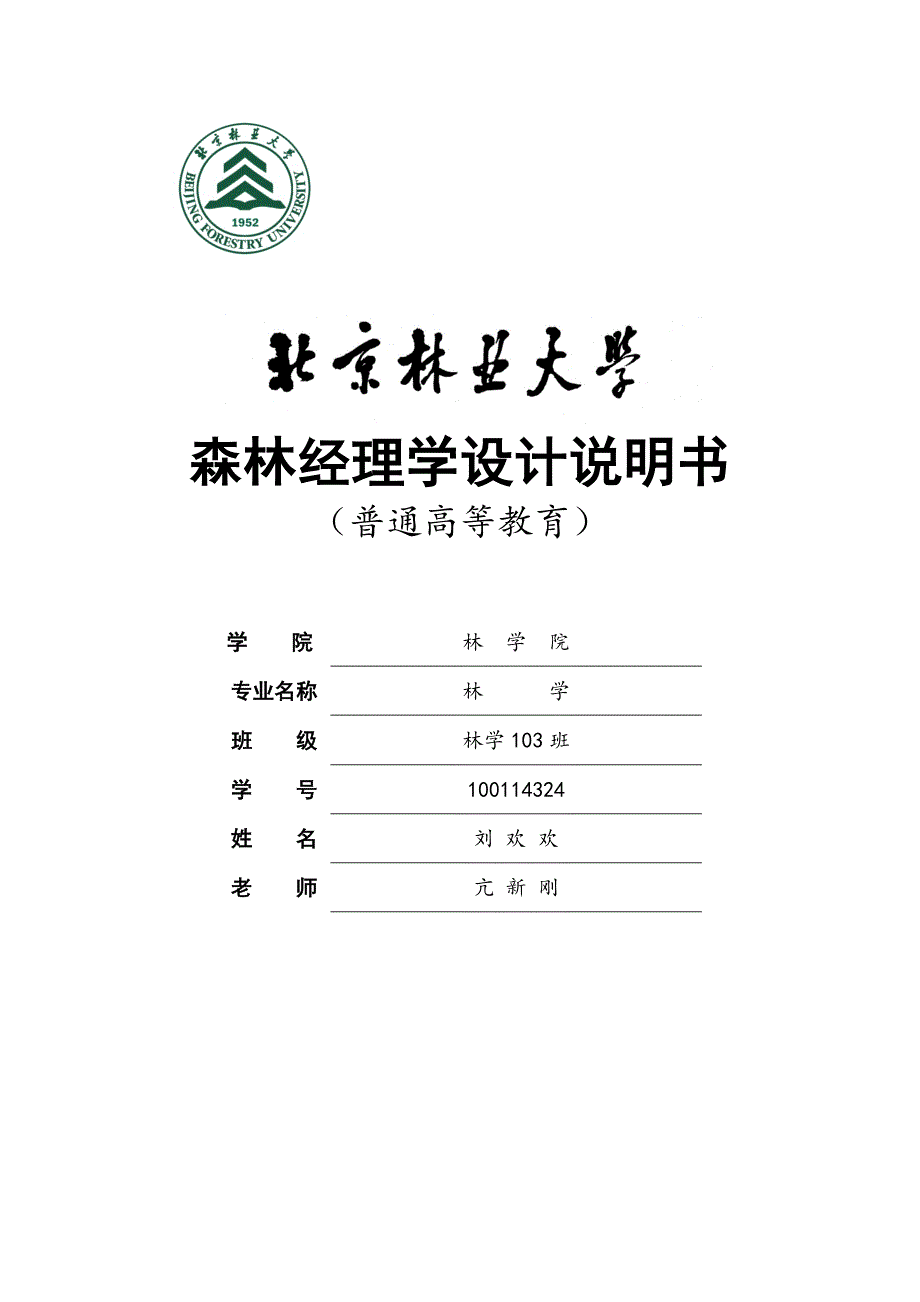 北京林业大学
1952
BEIJING FORESTRY UNIVERSITY

北京林业大学

森林经理学设计说明书
（普通高等教育）

学 院 林 学 院
专业名称 林 学
班 级 林学 103 班
学 号 100114324
姓 名 刘 欢 欢
老 师 亢 新 刚